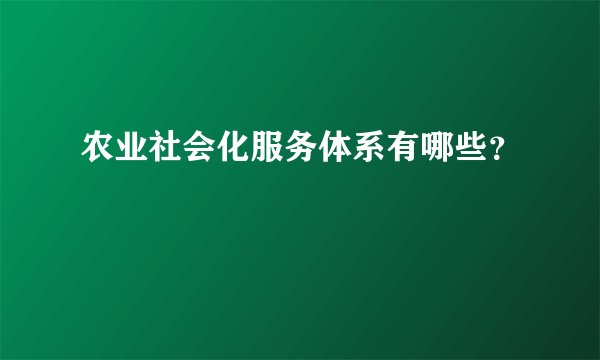 农业社会化服务体系有哪些?